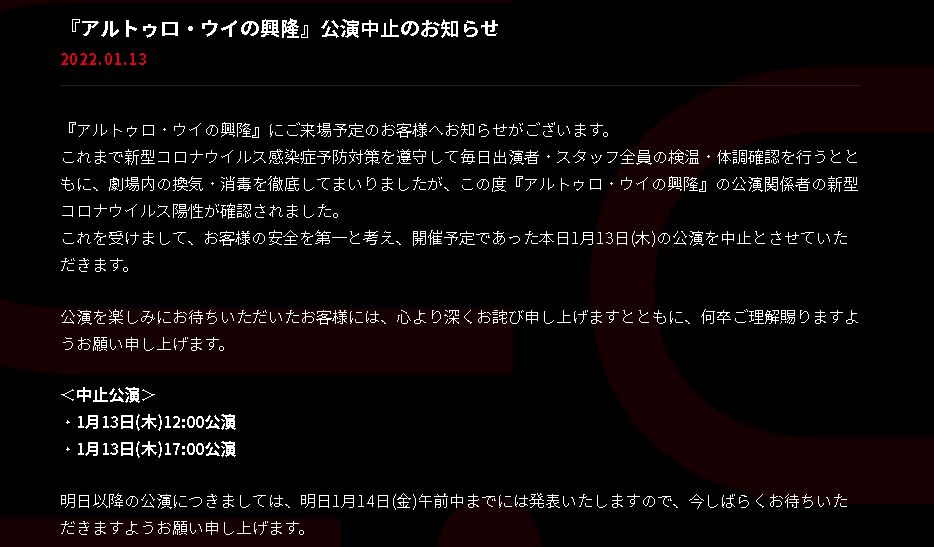 『アルトゥロ・ウイの興隆』公演中止のお知らせ
2022.01.13

『アルトゥロ・ウイの興隆』にご来場予定のお客様へお知らせがございます。
これまで新型コロナウイルス感染症予防対策を遵守して毎日出演者・スタッフ全員の検温・体調確認を行うとともに、劇場内の換気・消毒を徹底してまいりましたが、この度『アルトゥロ・ウイの興隆』の公演関係者の新型コロナウイルス陽性が確認されました。
これを受けまして、お客様の安全を第一と考え、開催予定であった本日1月13日(木)の公演を中止とさせていただきます。

公演を楽しみにお待ちいただいたお客様には、心より深くお詫び申し上げますとともに、何卒ご理解賜りますようお願い申し上げます。

＜中止公演＞
・1月13日(木)12:00公演
・1月13日(木)17:00公演

明日以降の公演につきましては、明日1月14日(金)午前中までには発表いたしますので、今しばらくお待ちいただきますようお願い申し上げます。